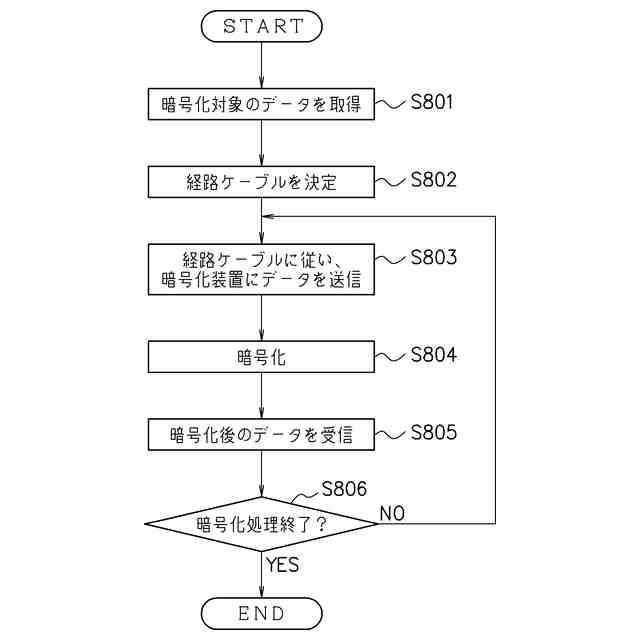 START

暗号化対象のデータを取得

S801

経路ケーブルを決定

S802

経路ケーブルに従い、暗号化装置にデータを送信

S803

暗号化

S804

暗号化後のデータを受信

S805

S806

暗号化処理終了？

NO

YES

END